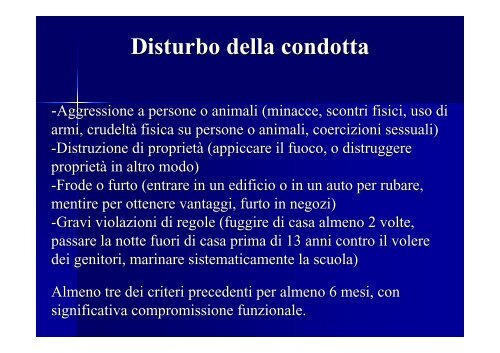 Disturbo della condotta

-Aggressione a persone o animali (minacce, scontri fisici, uso di armi, crudeltà fisica su persone o animali, coercizioni sessuali)
-Distruzione di proprietà (appiccare il fuoco, o distruggere proprietà in altro modo)
-Frode o furto (entrare in un edificio o in un auto per rubare, mentire per ottenere vantaggi, furto in negozi)
-Gravi violazioni di regole (fuggire di casa almeno 2 volte, passare la notte fuori di casa prima di 13 anni contro il volere dei genitori, marinare sistematicamente la scuola)

Almeno tre dei criteri precedenti per almeno 6 mesi, con significativa compromissione funzionale.